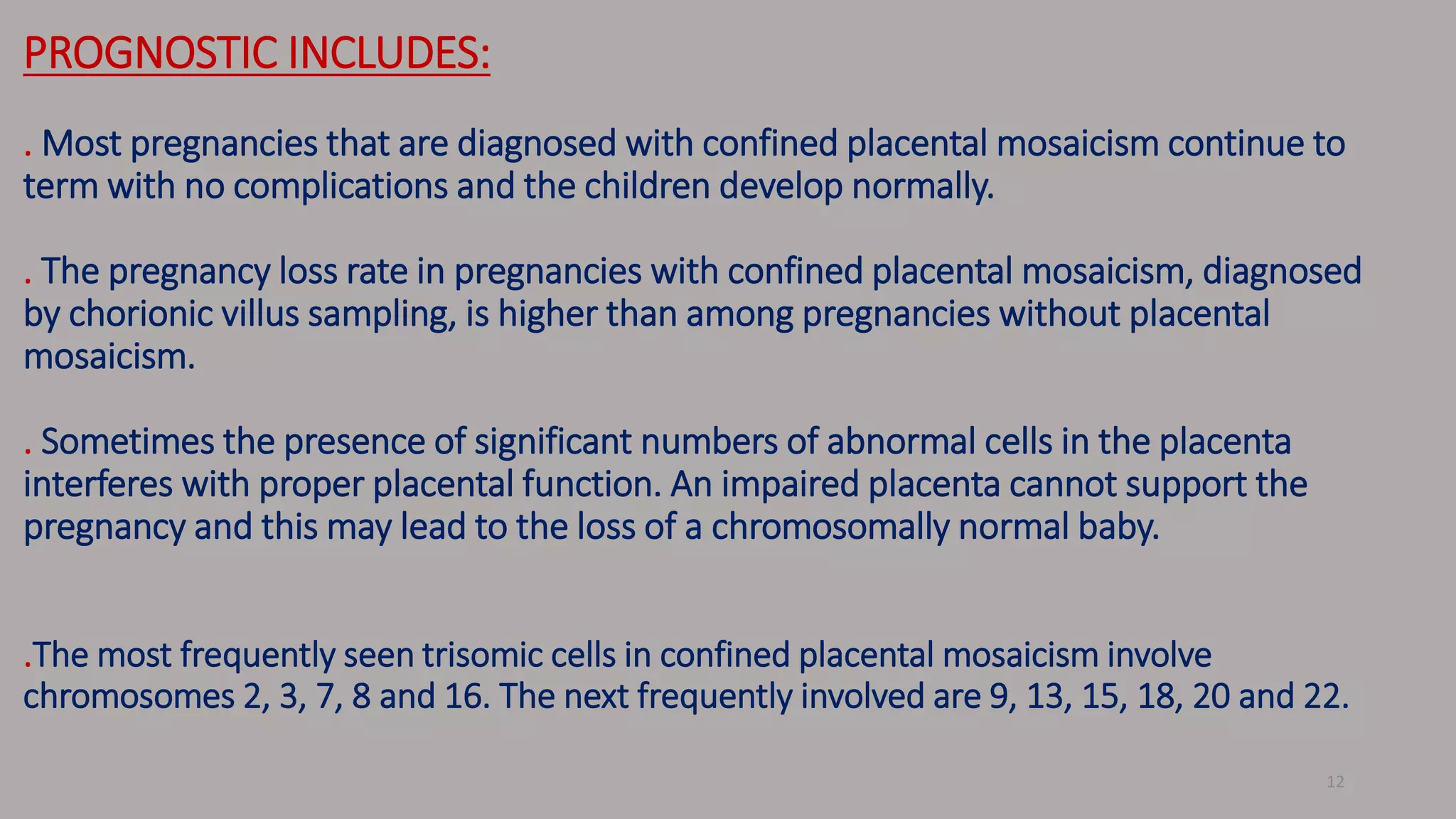 PROGNOSTIC INCLUDES:

. Most pregnancies that are diagnosed with confined placental mosaicism continue to term with no complications and the children develop normally.

. The pregnancy loss rate in pregnancies with confined placental mosaicism, diagnosed by chorionic villus sampling, is higher than among pregnancies without placental mosaicism.

. Sometimes the presence of significant numbers of abnormal cells in the placenta interferes with proper placental function. An impaired placenta cannot support the pregnancy and this may lead to the loss of a chromosomally normal baby.

.The most frequently seen trisomic cells in confined placental mosaicism involve chromosomes 2, 3, 7, 8 and 16. The next frequently involved are 9, 13, 15, 18, 20 and 22.

12